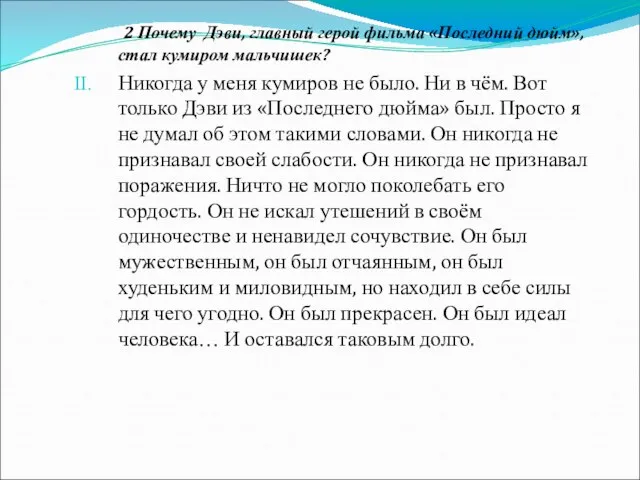 2 Почему Дэви, главный герой фильма «Последний дюйм», стал кумиром мальчишек?

II. Никогда у меня кумиров не было. Ни в чём. Вот только Дэви из «Последнего дюйма» был. Просто я не думал об этом такими словами. Он никогда не признавал своей слабости. Он никогда не признавал поражения. Ничто не могло поколебать его гордость. Он не искал утешений в своём одиночестве и ненавидел сочувствие. Он был мужественным, он был отчаянным, он был худеньким и миловидным, но находил в себе силы для чего угодно. Он был прекрасен. Он был идеал человека… И оставался таковым долго.